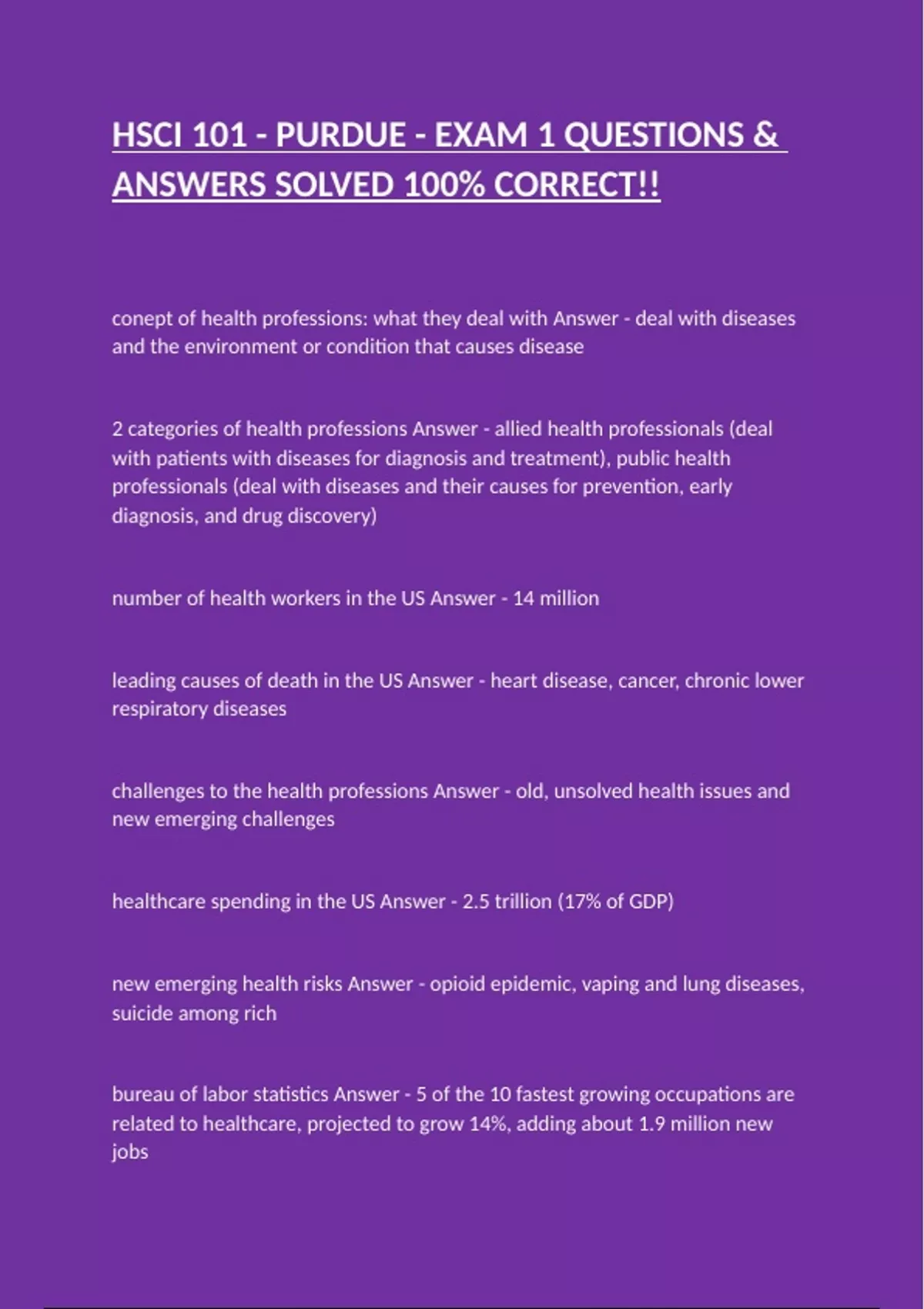 HSCI 101 - PURDUE - EXAM 1 QUESTIONS & ANSWERS SOLVED 100% CORRECT!!

conept of health professions: what they deal with Answer - deal with diseases and the environment or condition that causes disease

2 categories of health professions Answer - allied health professionals (deal with patients with diseases for diagnosis and treatment), public health professionals (deal with diseases and their causes for prevention, early diagnosis, and drug discovery)

number of health workers in the US Answer - 14 million

leading causes of death in the US Answer - heart disease, cancer, chronic lower respiratory diseases

challenges to the health professions Answer - old, unsolved health issues and new emerging challenges

healthcare spending in the US Answer - 2.5 trillion (17% of GDP)

new emerging health risks Answer - opioid epidemic, vaping and lung diseases, suicide among rich

bureau of labor statistics Answer - 5 of the 10 fastest growing occupations are related to healthcare, projected to grow 14%, adding about 1.9 million new jobs